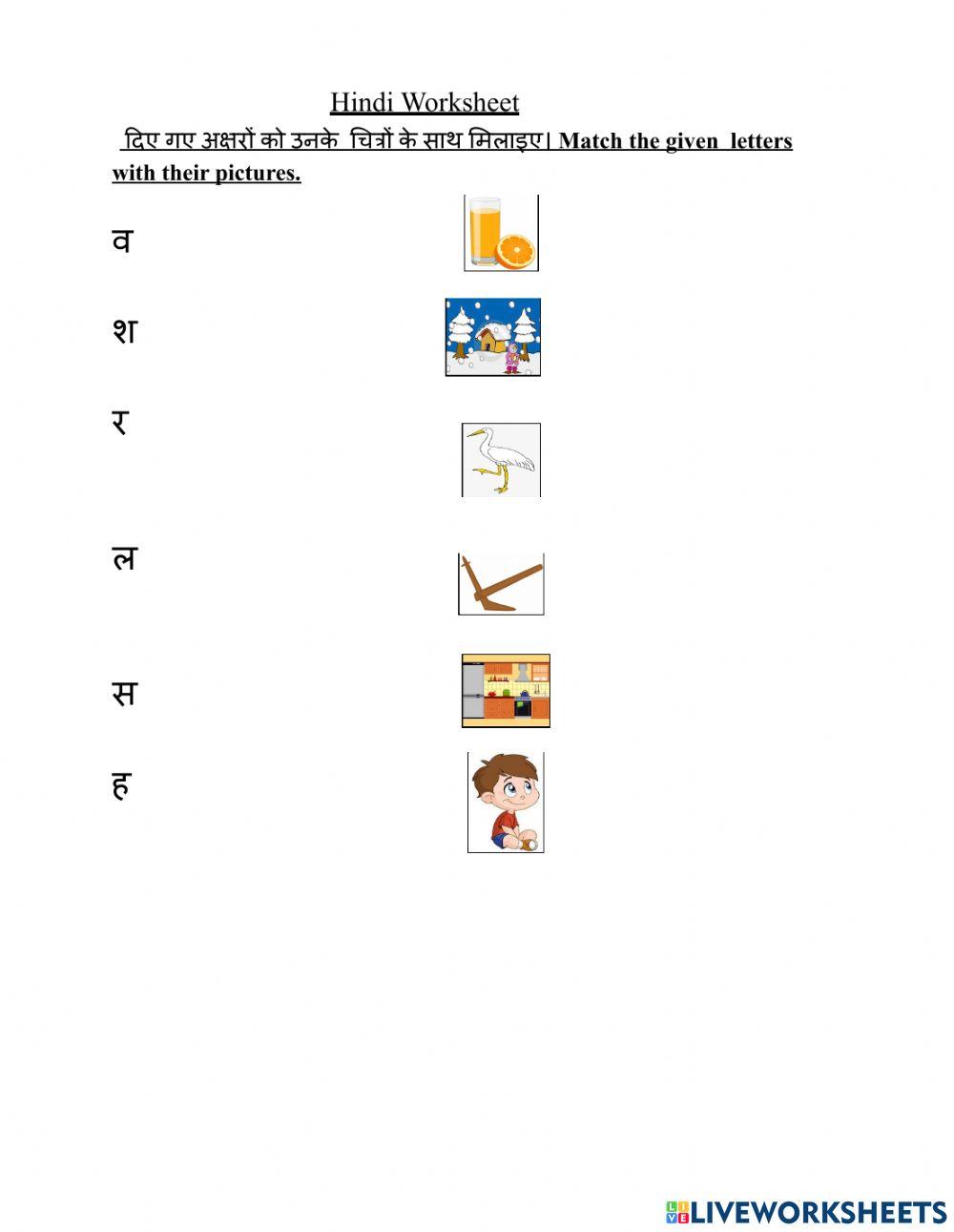 Hindi Worksheet

दिए गए अक्षरों को उनके चित्रों के साथ मिलाइए। Match the given letters with their pictures.

व

श

र

ल

स

ह

LIVEWORKSHEETS